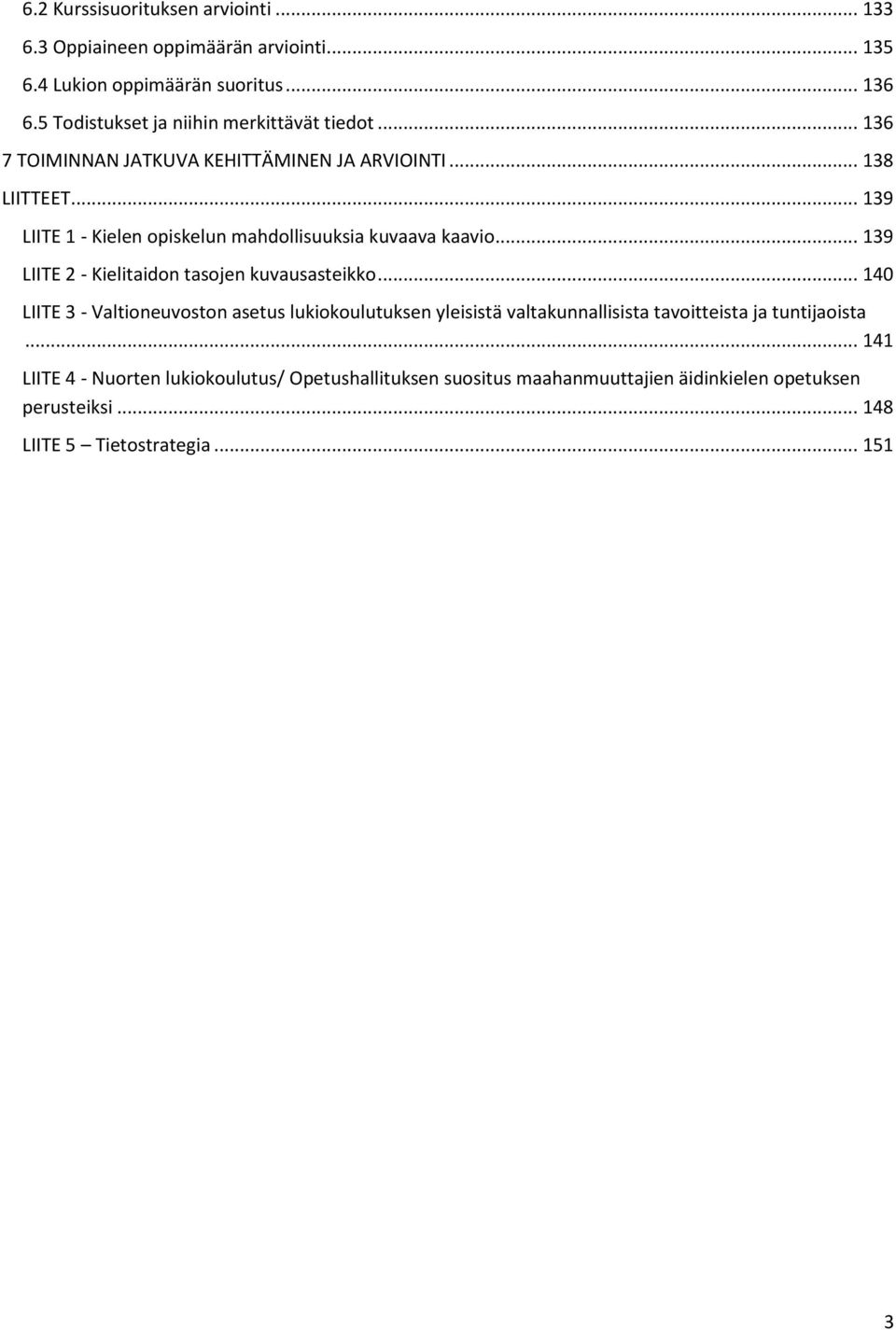 6.2 Kurssisuorituksen arviointi ... 133
6.3 Oppiaineen oppimäärän arviointi... 135
6.4 Lukion oppimäärän suoritus ... 136
6.5 Todistukset ja niihin merkittävät tiedot ... 136
7 TOIMINNAN JATKUVA KEHITTÄMINEN JA ARVIOINTI ... 138
LIITTEET... 139
LIITE 1 - Kielen opiskelun mahdollisuuksia kuvaava kaavio... 139
LIITE 2 - Kielitaidon tasojen kuvausasteikko... 140
LIITE 3 - Valtioneuvoston asetus lukiokoulutuksen yleisistä valtakunnallisista tavoitteista ja tuntijaoista ... 141
LIITE 4 - Nuorten lukiokoulutus/ Opetushallituksen suositus maahanmuuttajien äidinkielen opetuksen perusteiksi ... 148
LIITE 5 – Tietostrategia ... 151

3